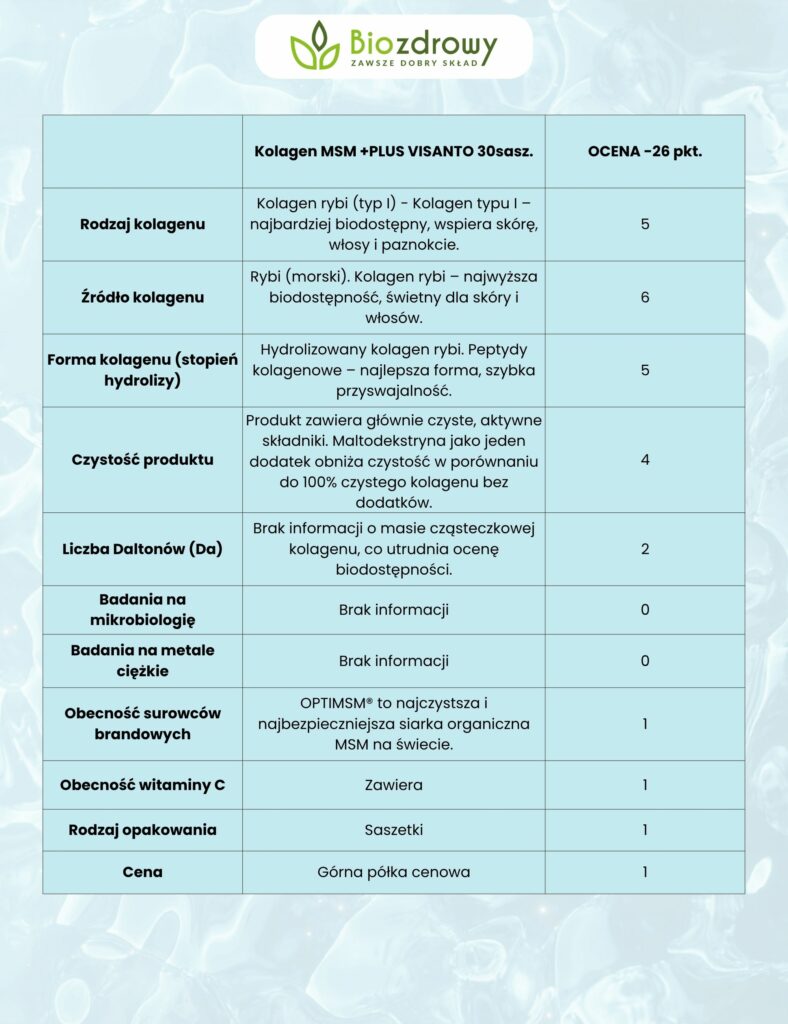 Biozdrowy
ZAWSZE DOBRY SKŁAD

| | Kolagen MSM +PLUS VISANTO 30sasz. | OCENA -26 pkt. |
|---|---|---|
| Rodzaj kolagenu | Kolagen rybi (typ I) - Kolagen typu I – najbardziej biodostępny, wspiera skórę, włosy i paznokcie. | 5 |
| Źródło kolagenu | Rybi (morski). Kolagen rybi – najwyższa biodostępność, świetny dla skóry i włosów. | 6 |
| Forma kolagenu (stopień hydrolizy) | Hydrolizowany kolagen rybi. Peptydy kolagenowe – najlepsza forma, szybka przyswajalność. | 5 |
| Czystość produktu | Produkt zawiera głównie czyste, aktywne składniki. Maltodekstryna jako jeden dodatek obniża czystość w porównaniu do 100% czystego kolagenu bez dodatków. | 4 |
| Liczba Daltonów (Da) | Brak informacji o masie cząsteczkowej kolagenu, co utrudnia ocenę biodostępności. | 2 |
| Badania na mikrobiologię | Brak informacji | 0 |
| Badania na metale ciężkie | Brak informacji | 0 |
| Obecność surowców brandowych | OPTIMSM® to najczystsza i najbezpieczniejsza siarka organiczna MSM na świecie. | 1 |
| Obecność witaminy C | Zawiera | 1 |
| Rodzaj opakowania | Saszetki | 1 |
| Cena | Górna półka cenowa | 1 |